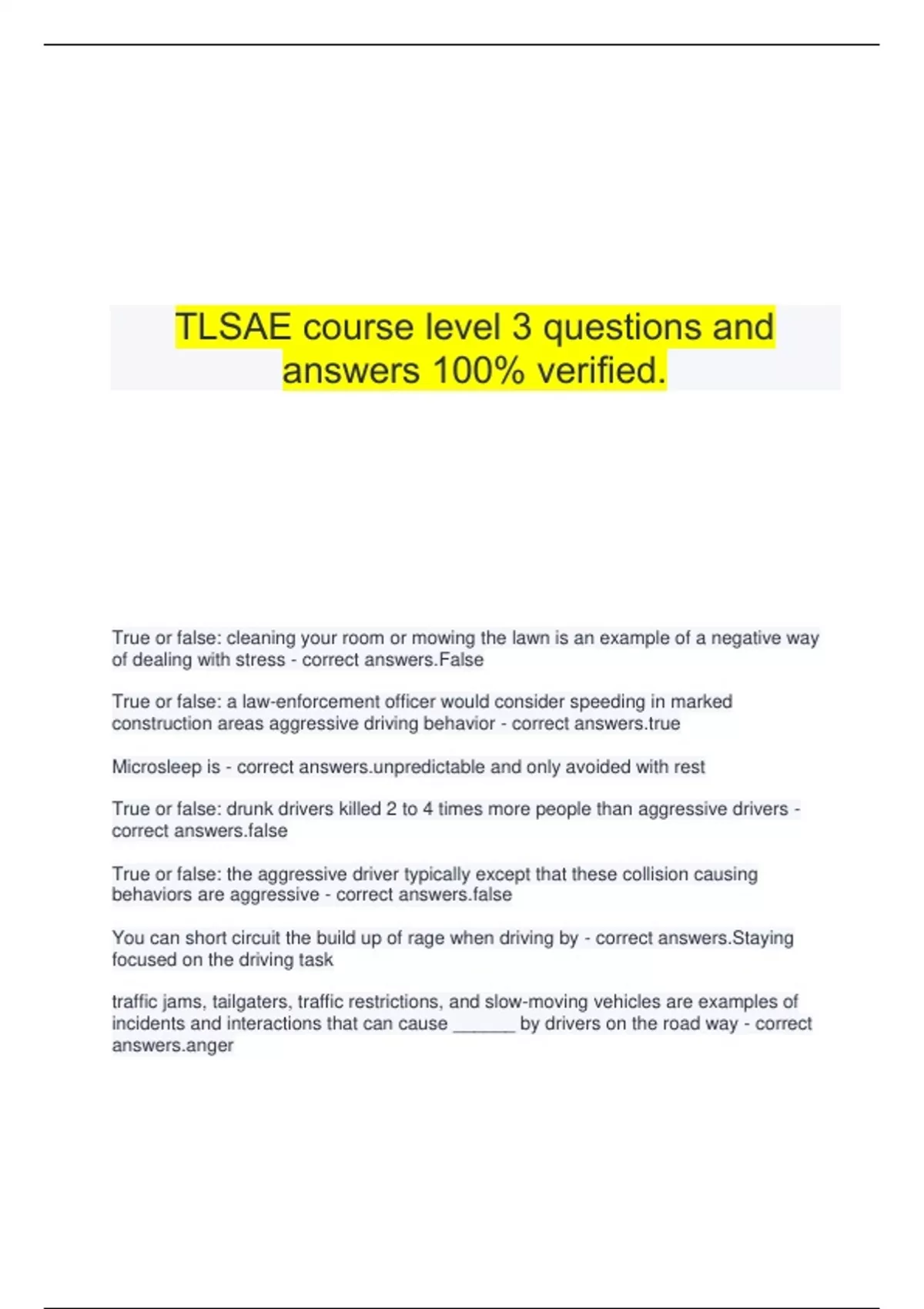 TLSAE course level 3 questions and answers 100% verified.

True or false: cleaning your room or mowing the lawn is an example of a negative way of dealing with stress - correct answers.False

True or false: a law-enforcement officer would consider speeding in marked construction areas aggressive driving behavior - correct answers.true

Microsleep is - correct answers.unpredictable and only avoided with rest

True or false: drunk drivers killed 2 to 4 times more people than aggressive drivers - correct answers.false

True or false: the aggressive driver typically except that these collision causing behaviors are aggressive - correct answers.false

You can short circuit the build up of rage when driving by - correct answers.Staying focused on the driving task

traffic jams, tailgaters, traffic restrictions, and slow-moving vehicles are examples of incidents and interactions that can cause ______ by drivers on the road way - correct answers.anger